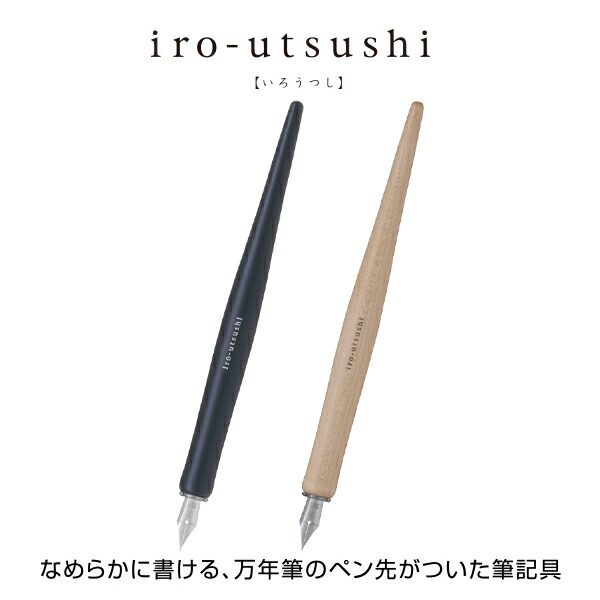 iro-utsushi

【いろうつし】

iro-utsushi

iro-utsushi

なめらかに書ける、万年筆のペン先がついた筆記具